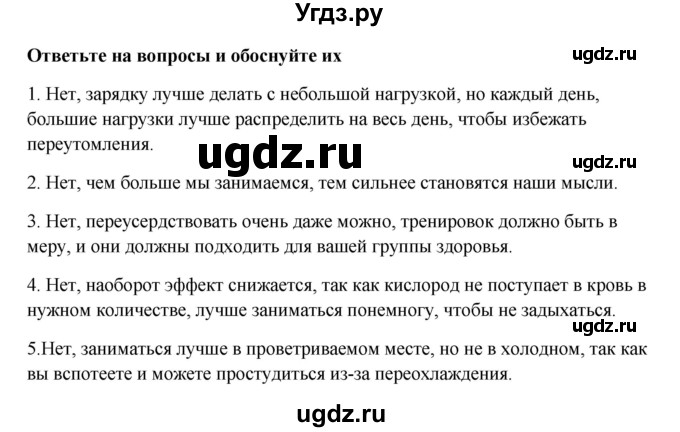 Угдз.ру

Ответьте на вопросы и обоснуйте их

ugdz.ru

1. Нет, зарядку лучше делать с небольшой нагрузкой, но каждый день, большие нагрузки лучше распределить на весь день, чтобы избежать переутомления.

ugdz.ru

ugdz.ru

2. Нет, чем больше мы занимаемся, тем сильнее становятся наши мысли.

3. Нет, переусердствовать очень даже можно, тренировок должно быть в меру, и они должны подходить для вашей группы здоровья.

4. Нет, наоборот эффект снижается, так как кислород не поступает в кровь в нужном количестве, лучше заниматься понемногу, чтобы не задыхаться.

ugdz.ru

5.Нет, заниматься лучше в проветриваемом месте, но не в холодном, так как вы вспотеете и можете простудиться из-за переохлаждения.

ugdz.ru